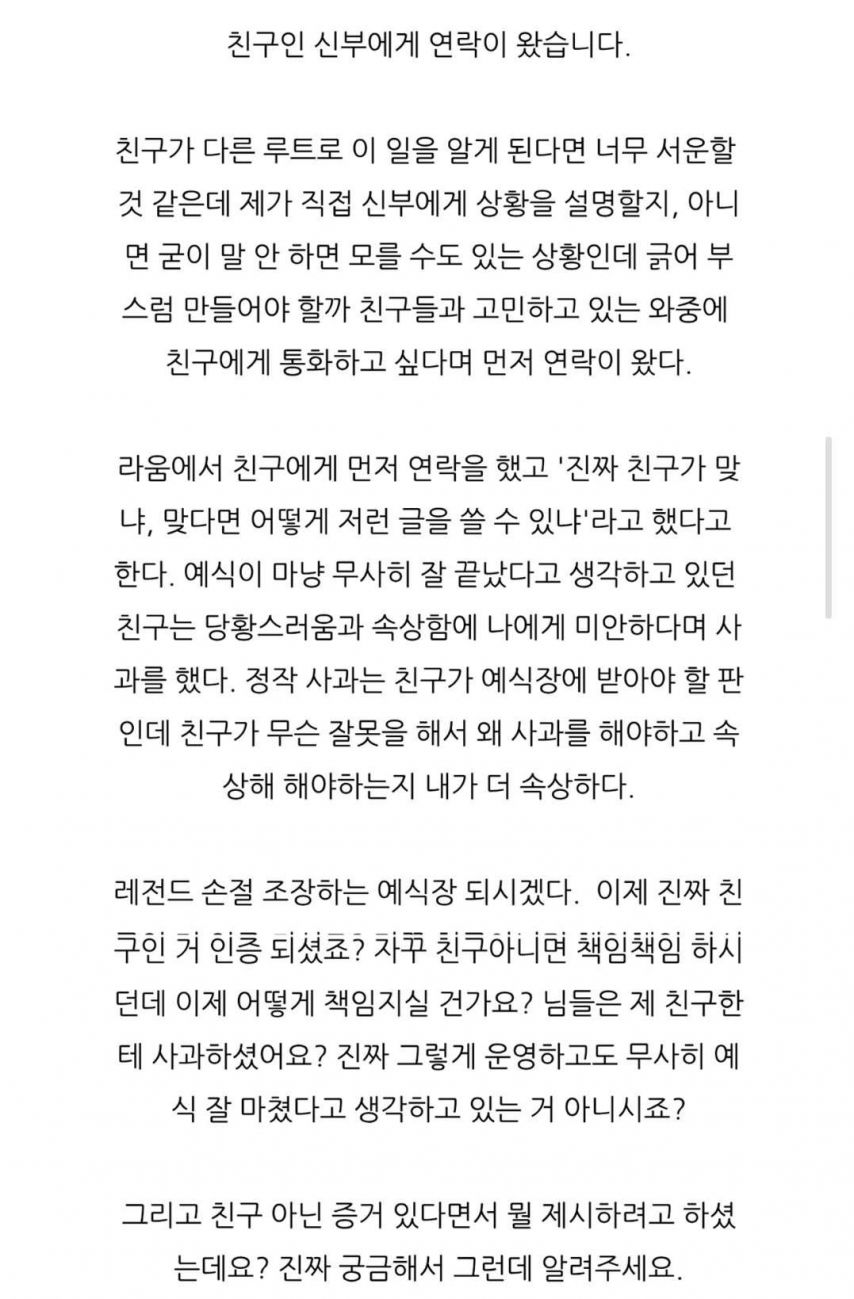 친구인 신부에게 연락이 왔습니다.

친구가 다른 루트로 이 일을 알게 된다면 너무 서운할 것 같은데 제가 직접 신부에게 상황을 설명할지, 아니면 굳이 말 안 하면 모를 수도 있는 상황인데 긁어 부스럼 만들어야 할까 친구들과 고민하고 있는 와중에 친구에게 통화하고 싶다며 먼저 연락이 왔다.

라움에서 친구에게 먼저 연락을 했고 '진짜 친구가 맞냐, 맞다면 어떻게 저런 글을 쓸 수 있냐'라고 했다고 한다. 예식이 마냥 무사히 잘 끝났다고 생각하고 있던 친구는 당황스러움과 속상함에 나에게 미안하다며 사과를 했다. 정작 사과는 친구가 예식장에 받아야 할 판인데 친구가 무슨 잘못을 해서 왜 사과를 해야하고 속상해 해야하는지 내가 더 속상하다.

레전드 손절 조장하는 예식장 되시겠다. 이제 진짜 친구인 거 인증 되셨죠? 자꾸 친구아니면 책임책임 하시던데 이제 어떻게 책임지실 건가요? 님들은 제 친구한테 사과하셨어요? 진짜 그렇게 운영하고도 무사히 예식 잘 마쳤다고 생각하고 있는 거 아니시죠?

그리고 친구 아닌 증거 있다면서 뭘 제시하려고 하셨는데요? 진짜 궁금해서 그런데 알려주세요.